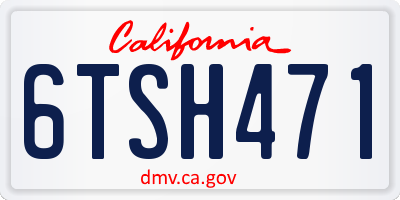 California

6TSH471

dmv.ca.gov